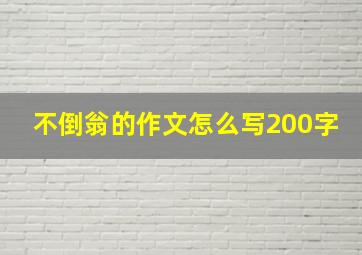 不倒翁的作文怎么写200字